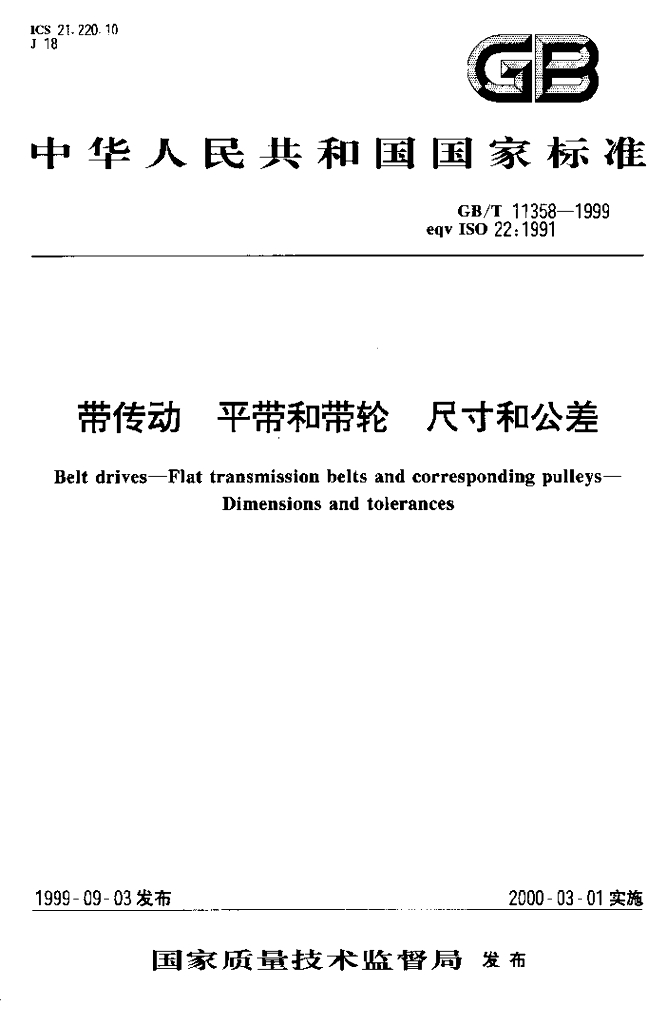 ICS 21.220.10
J 18

GB

中华人民共和国国家标准

GB/T 11358—1999
eqv ISO 22:1991

带传动 平带和带轮 尺寸和公差

Belt drives—Flat transmission belts and corresponding pulleys—Dimensions and tolerances

1999-09-03发布 2000-03-01实施

国家质量技术监督局 发布